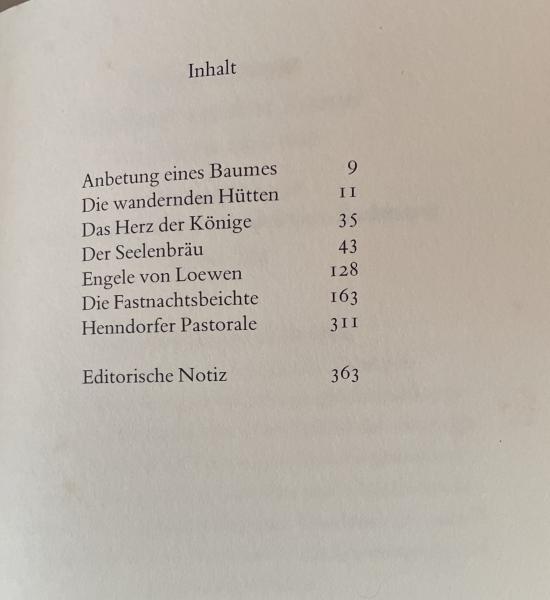 Inhalt

Anbetung eines Baumes 9
Die wandernden Hütten 11
Das Herz der Könige 35
Der Seelenbräu 43
Engele von Loewen 128
Die Fastnachtsbeichte 163
Henndorfer Pastorale 311

Editorische Notiz 363